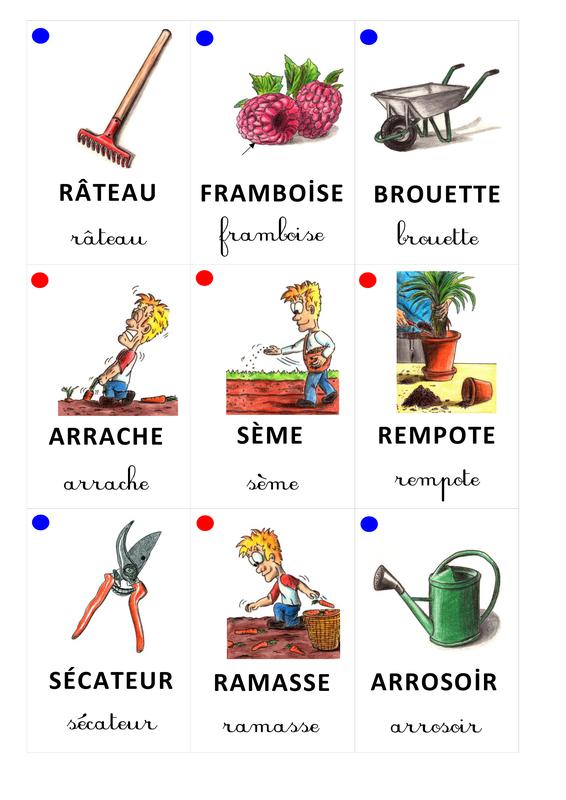 RÂTEAU
râteau

FRAMBOİSE
framboise

BROUETTE
brouette

ARRACHE
arrache

SÈME
sème

REMPOTE
rempote

SÉCATEUR
sécateur

RAMASSE
ramasse

ARROSOİR
arrosoir